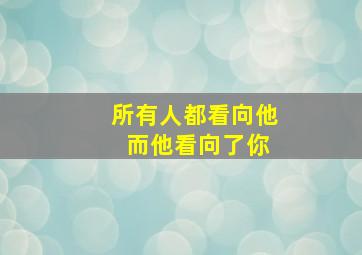 所有人都看向他
而他看向了你